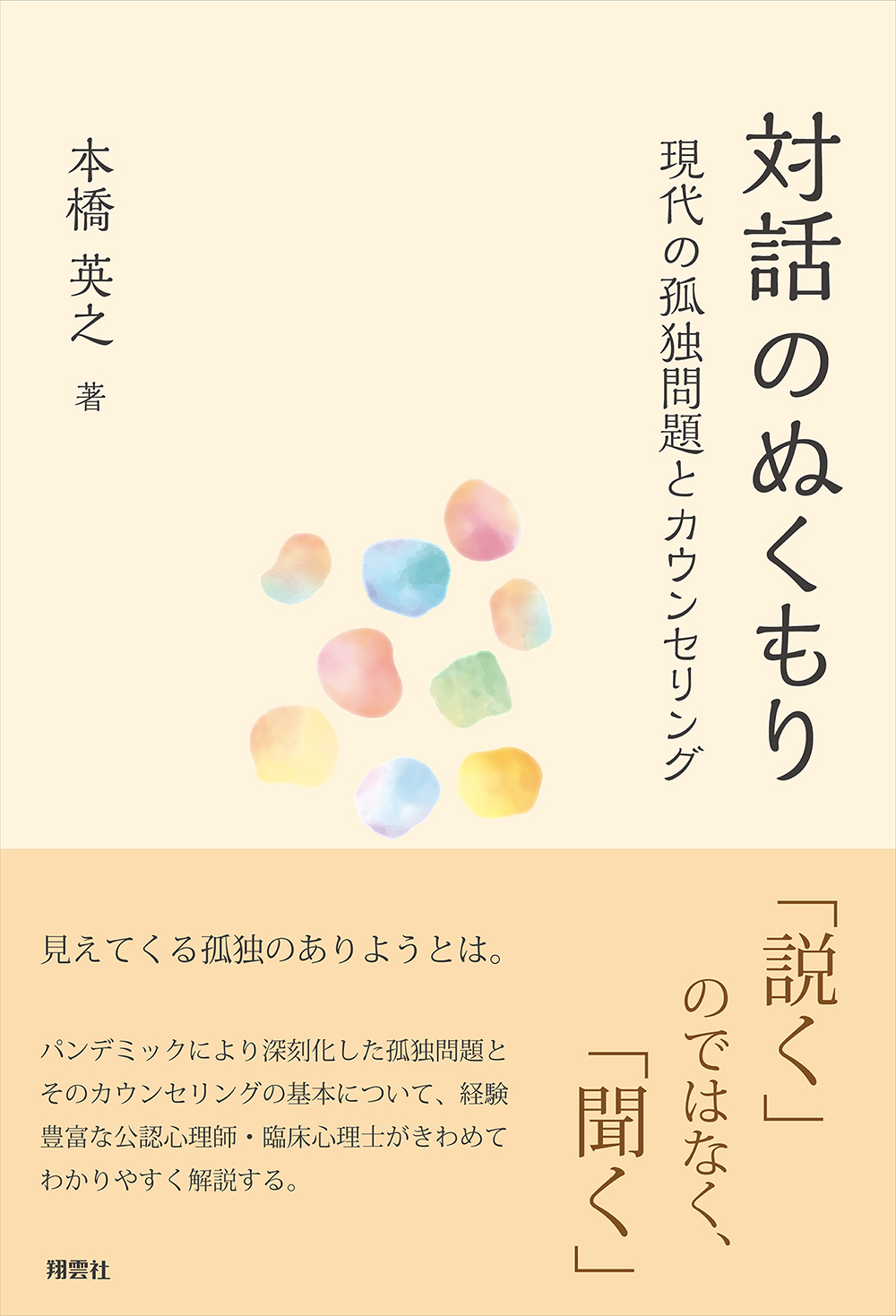 対話のぬくもり

現代の孤独問題とカウンセリング

本橋 英之 著

「説く」のではなく、「聞く」

見えてくる孤独のありようとは。

パンデミックにより深刻化した孤独問題とそのカウンセリングの基本について、経験豊富な公認心理師・臨床心理士がきわめてわかりやすく解説する。

翔雲社